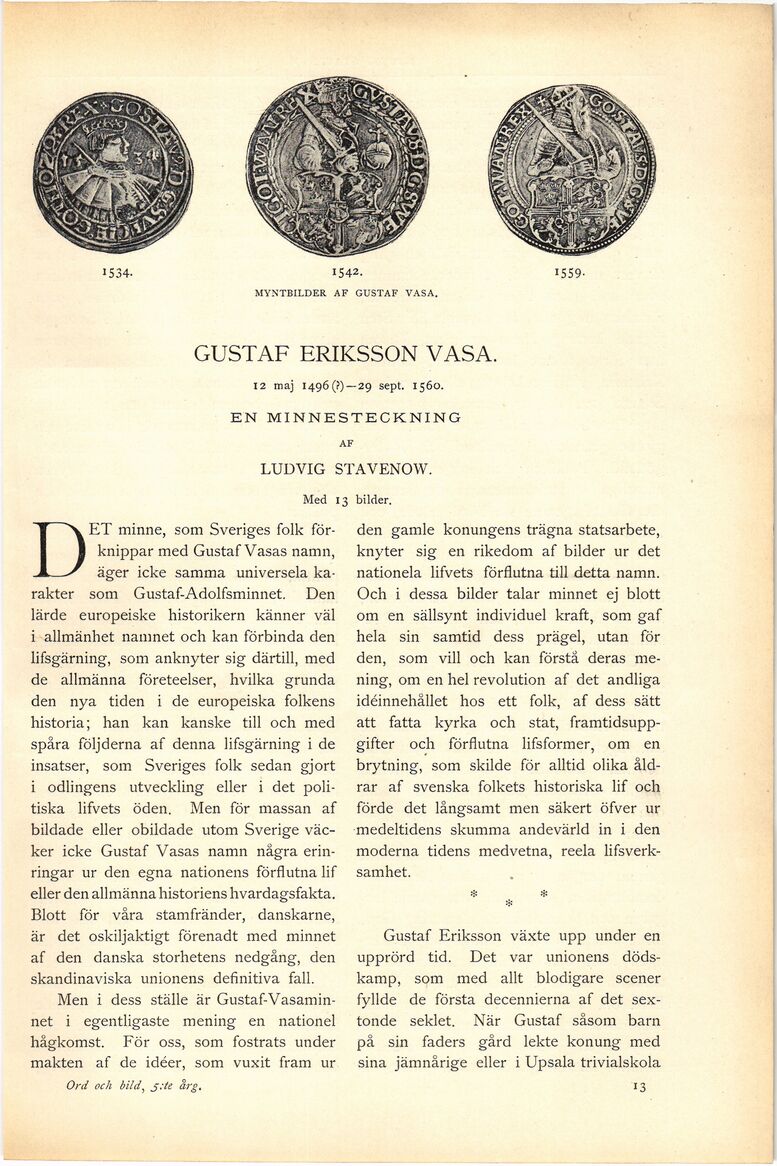 1534. 1542. 1559.

MYNTBILDER AF GUSTAF VASA.

GUSTAF ERIKSSON VASA.

12 maj 1496(?)—29 sept. 1560.

EN MINNESTECKNING

AF

LUDVIG STAVENOW.

Med 13 bilder.

DET minne, som Sveriges folk förknippar med Gustaf Vasas namn, äger icke samma universela karakter som Gustaf-Adolfsminnet. Den lärde europeiske historikern känner väl i allmänhet namnet och kan förbinda den lifsgärning, som anknyter sig därtill, med de allmänna företeelser, hvilka grunda den nya tiden i de europeiska folkens historia; han kan kanske till och med spåra följderna af denna lifsgärning i de insatser, som Sveriges folk sedan gjort i odlingens utveckling eller i det politiska lifvets öden. Men för massan af bildade eller obildade utom Sverige väcker icke Gustaf Vasas namn några erinringar ur den egna nationens förflutna lif eller den allmänna historiens hvardagsfakta. Blott för våra stamfränder, danskarne, är det oskiljaktigt förenadt med minnet af den danska storhetens nedgång, den skandinaviska unionens definitiva fall.

Men i dess ställe är Gustaf-Vasaminnet i egentligaste mening en nationel hågkomst. För oss, som fostrats under makten af de idéer, som vuxit fram ur den gamle konungens trägna statsarbete, knyter sig en rikedom af bilder ur det nationela lifvets förflutna till detta namn. Och i dessa bilder talar minnet ej blott om en sällsynt individuel kraft, som gaf hela sin samtid dess prägel, utan för den, som vill och kan förstå deras mening, om en hel revolution af det andliga idéinnehållet hos ett folk, af dess sätt att fatta kyrka och stat, framtidsuppgifter och förflutna lifsformer, om en brytning, som skilde för alltid olika åldrar af svenska folkets historiska lif och förde det långsamt men säkert öfver ur medeltidens skumma andevärld in i den moderna tidens medvetna, reela lifsverksamhet.

* * *

Gustaf Eriksson växte upp under en upprörd tid. Det var unionens dödskamp, som med allt blodigare scener fyllde de första decennierna af det sextonde seklet. När Gustaf såsom barn på sin faders gård lekte konung med sina jämnårige eller i Upsala trivialskola

Ord och bild, 5:te årg.

13